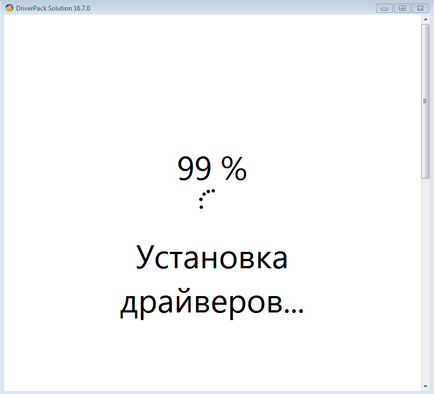 DriverPack Solution 16.7.0

99 %

Установка драйверов...